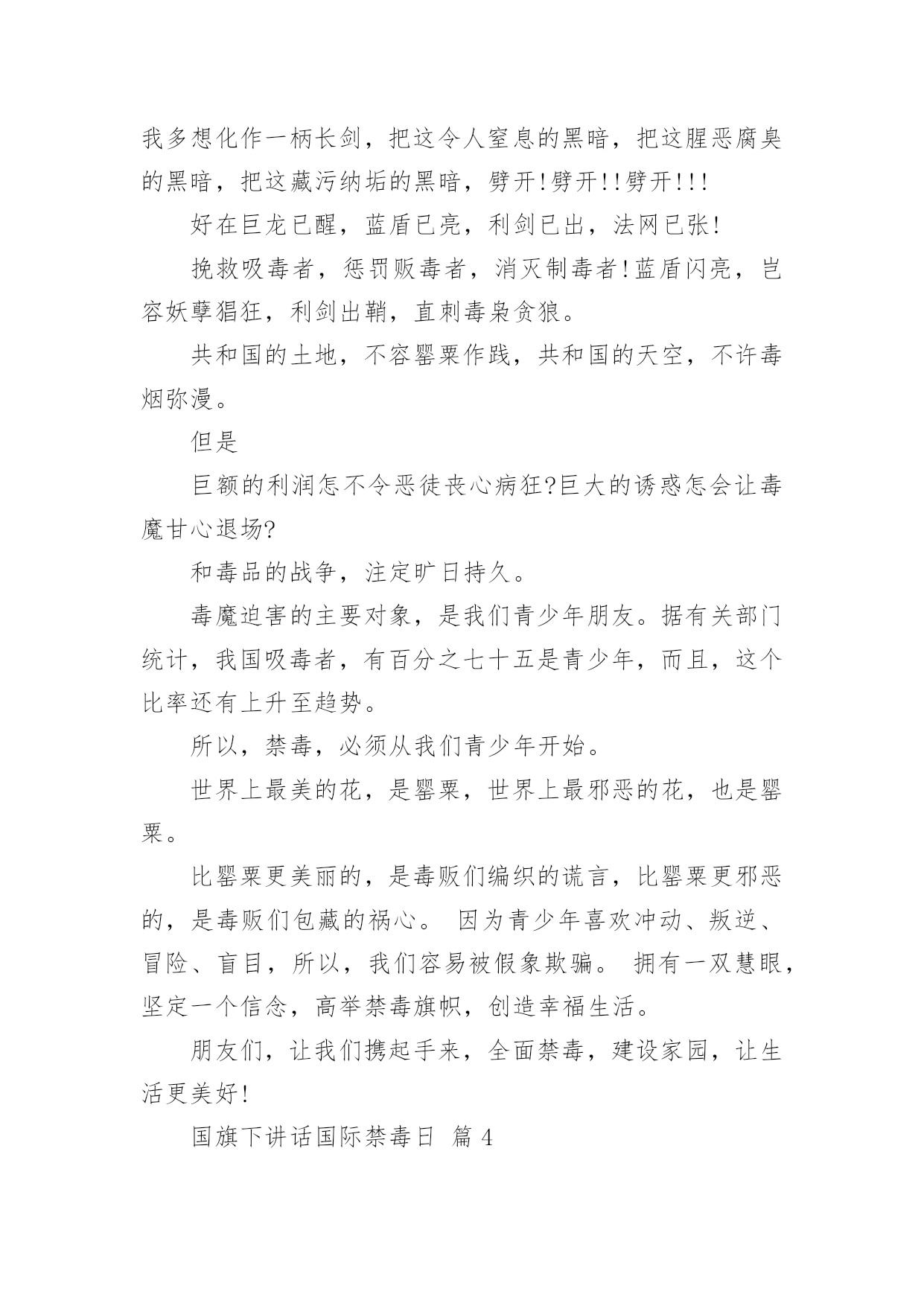 我多想化作一柄长剑，把这令人窒息的黑暗，把这腥恶腐臭的黑暗，把这藏污纳垢的黑暗，劈开!劈开!!劈开!!!

好在巨龙已醒，蓝盾已亮，利剑已出，法网已张!

挽救吸毒者，惩罚贩毒者，消灭制毒者!蓝盾闪亮，岂容妖孽猖狂，利剑出鞘，直刺毒枭贪狼。

共和国的土地，不容罂粟作践，共和国的天空，不许毒烟弥漫。

但是

巨额的利润怎不令恶徒丧心病狂?巨大的诱惑怎会让毒魔甘心退场?

和毒品的战争，注定旷日持久。

毒魔迫害的主要对象，是我们青少年朋友。据有关部门统计，我国吸毒者，有百分之七十五是青少年，而且，这个比率还有上升至趋势。

所以，禁毒，必须从我们青少年开始。

世界上最美的花，是罂粟，世界上最邪恶的花，也是罂粟。

比罂粟更美丽的，是毒贩们编织的谎言，比罂粟更邪恶的，是毒贩们包藏的祸心。 因为青少年喜欢冲动、叛逆、冒险、盲目，所以，我们容易被假象欺骗。 拥有一双慧眼，坚定一个信念，高举禁毒旗帜，创造幸福生活。

朋友们，让我们携起手来，全面禁毒，建设家园，让生活更美好!

国旗下讲话国际禁毒日 篇 4